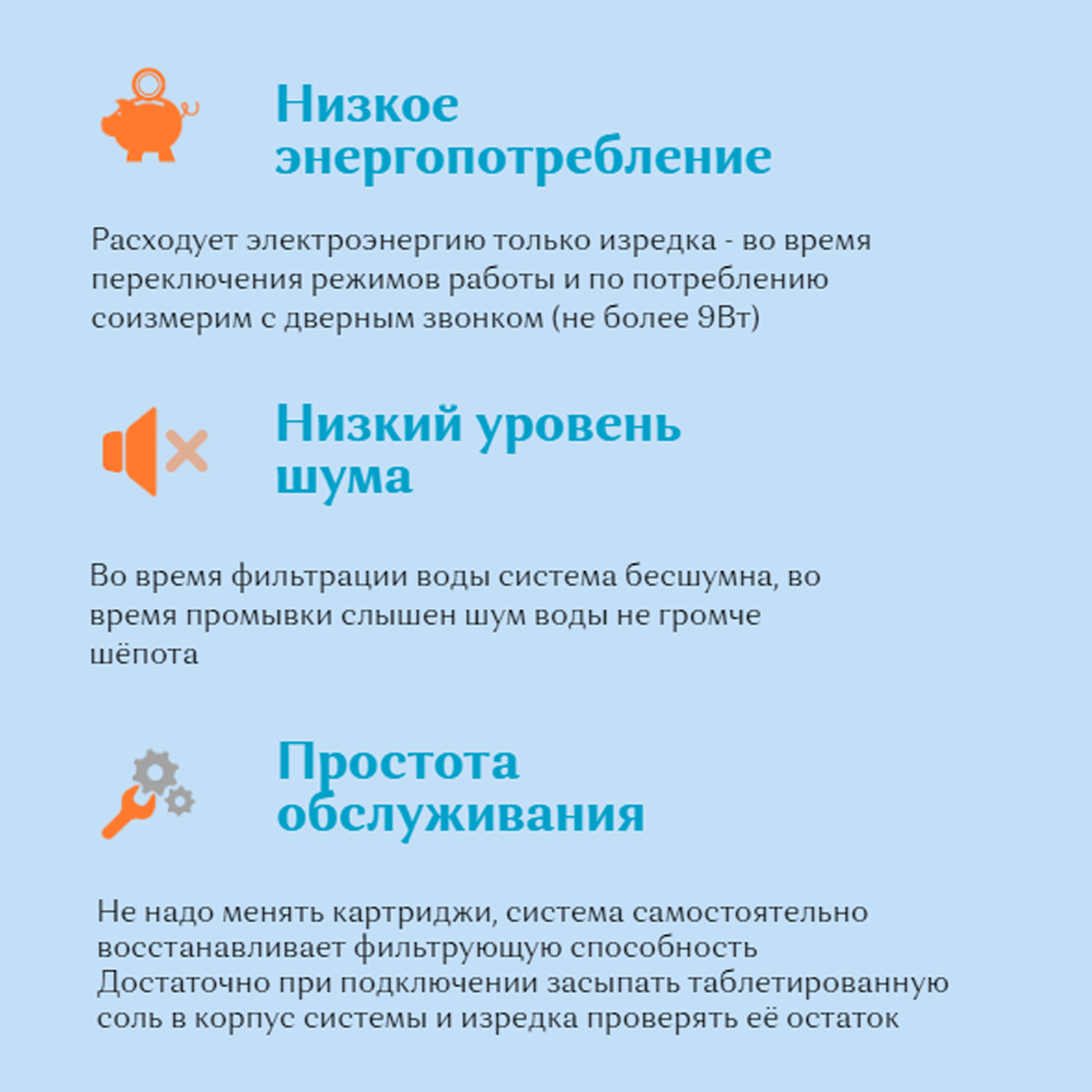 Низкое энергопотребление

Расходует электроэнергию только изредка - во время переключения режимов работы и по потреблению соизмерим с дверным звонком (не более 9Вт)

Низкий уровень шума

Во время фильтрации воды система бесшумна, во время промывки слышен шум воды не громче шёпота

Простота обслуживания

Не надо менять картриджи, система самостоятельно восстанавливает фильтрующую способность
Достаточно при подключении засыпать таблетированную соль в корпус системы и изредка проверять её остаток